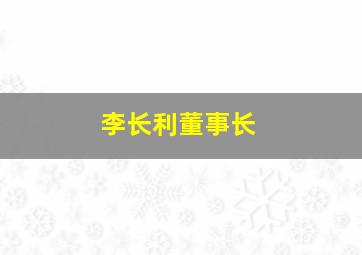 李长利董事长